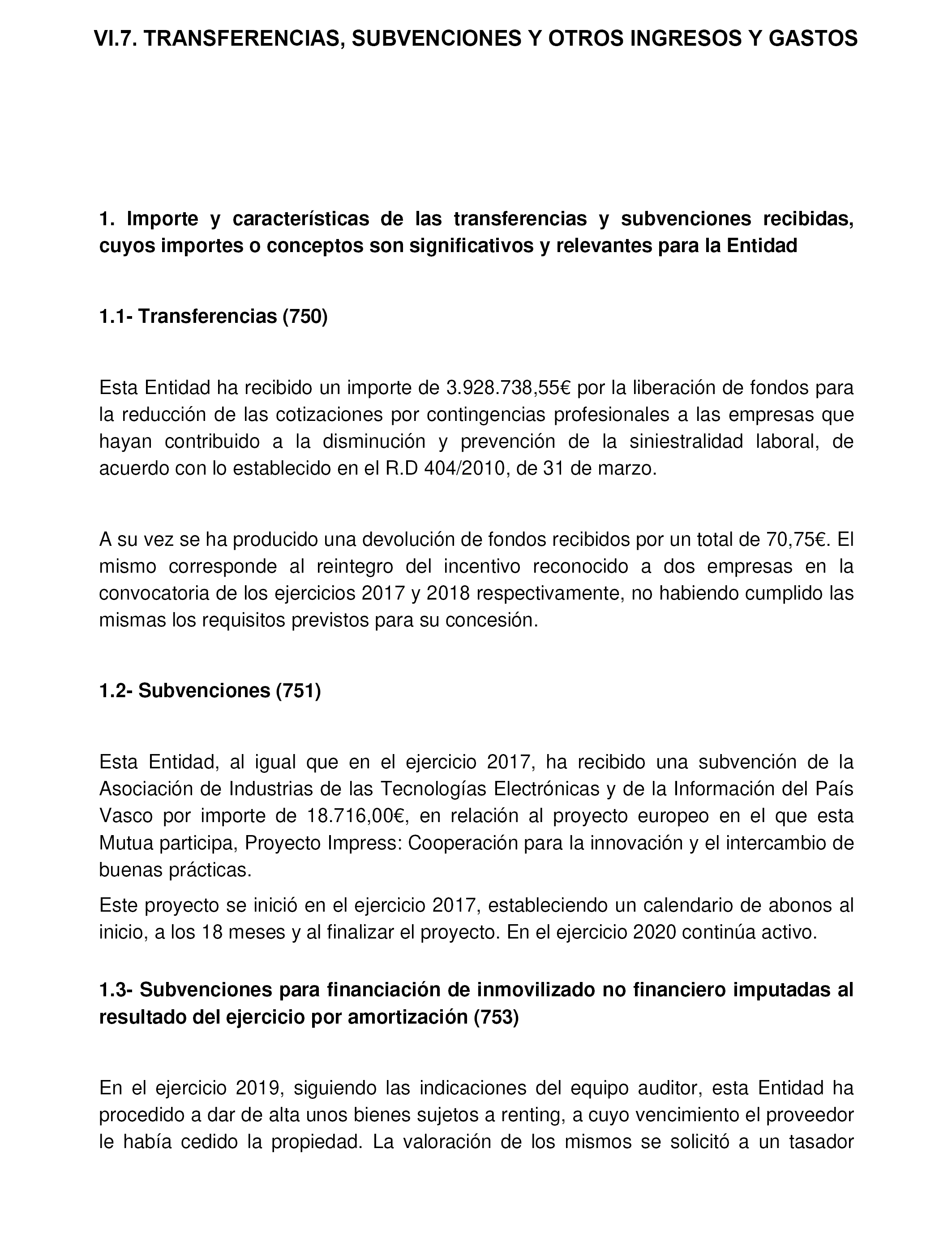 VI.7. TRANSFERENCIAS, SUBVENCIONES Y OTROS INGRESOS Y GASTOS

1. Importe y características de las transferencias y subvenciones recibidas, cuyos importes o conceptos son significativos y relevantes para la Entidad

1.1- Transferencias (750)

Esta Entidad ha recibido un importe de 3.928.738,55€ por la liberación de fondos para la reducción de las cotizaciones por contingencias profesionales a las empresas que hayan contribuido a la disminución y prevención de la siniestralidad laboral, de acuerdo con lo establecido en el R.D 404/2010, de 31 de marzo.

A su vez se ha producido una devolución de fondos recibidos por un total de 70,75€. El mismo corresponde al reintegro del incentivo reconocido a dos empresas en la convocatoria de los ejercicios 2017 y 2018 respectivamente, no habiendo cumplido las mismas los requisitos previstos para su concesión.

1.2- Subvenciones (751)

Esta Entidad, al igual que en el ejercicio 2017, ha recibido una subvención de la Asociación de Industrias de las Tecnologías Electrónicas y de la Información del País Vasco por importe de 18.716,00€, en relación al proyecto europeo en el que esta Mutua participa, Proyecto Impress: Cooperación para la innovación y el intercambio de buenas prácticas.

Este proyecto se inició en el ejercicio 2017, estableciendo un calendario de abonos al inicio, a los 18 meses y al finalizar el proyecto. En el ejercicio 2020 continúa activo.

1.3- Subvenciones para financiación de inmovilizado no financiero imputadas al resultado del ejercicio por amortización (753)

En el ejercicio 2019, siguiendo las indicaciones del equipo auditor, esta Entidad ha procedido a dar de alta unos bienes sujetos a renting, a cuyo vencimiento el proveedor le había cedido la propiedad. La valoración de los mismos se solicitó a un tasador